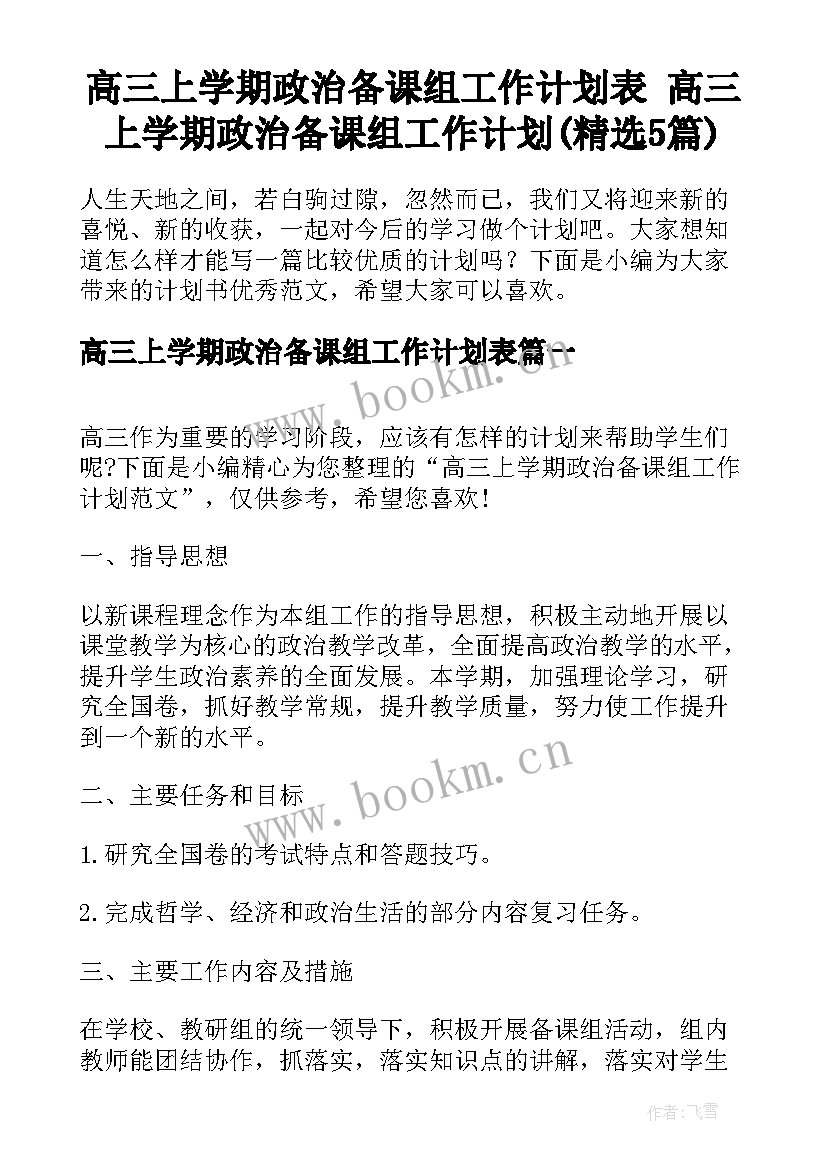 高三上学期政治备课组工作计划表 高三上学期政治备课组工作计划(精选5篇)

人生天地之间，若白驹过隙，忽然而已，我们又将迎来新的喜悦、新的收获，一起对今后的学习做个计划吧。大家想知道怎么样才能写一篇比较优质的计划吗？下面是小编为大家带来的计划书优秀范文，希望大家可以喜欢。

高三上学期政治备课组工作计划表篇一

www.bookm.cn

高三作为重要的学习阶段，应该有怎样的计划来帮助学生们呢?下面是小编精心为您整理的“高三上学期政治备课组工作计划范文”，仅供参考，希望您喜欢！

一、指导思想

以新课程理念作为本组工作的指导思想，积极主动地开展以课堂教学为核心的政治教学改革，全面提高政治教学的水平，提升学生政治素养的全面发展。本学期，加强理论学习，研究全国卷，抓好教学常规，提升教学质量，努力使工作提升到一个新的水平。

www.bookm.cn

二、主要任务和目标

1.研究全国卷的考试特点和答题技巧。

2.完成哲学、经济和政治生活的部分内容复习任务。

三、主要工作内容及措施

在学校、教研组的统一领导下，积极开展备课组活动，组内教师能团结协作，抓落实，落实知识点的讲解，落实对学生

作者：飞雪